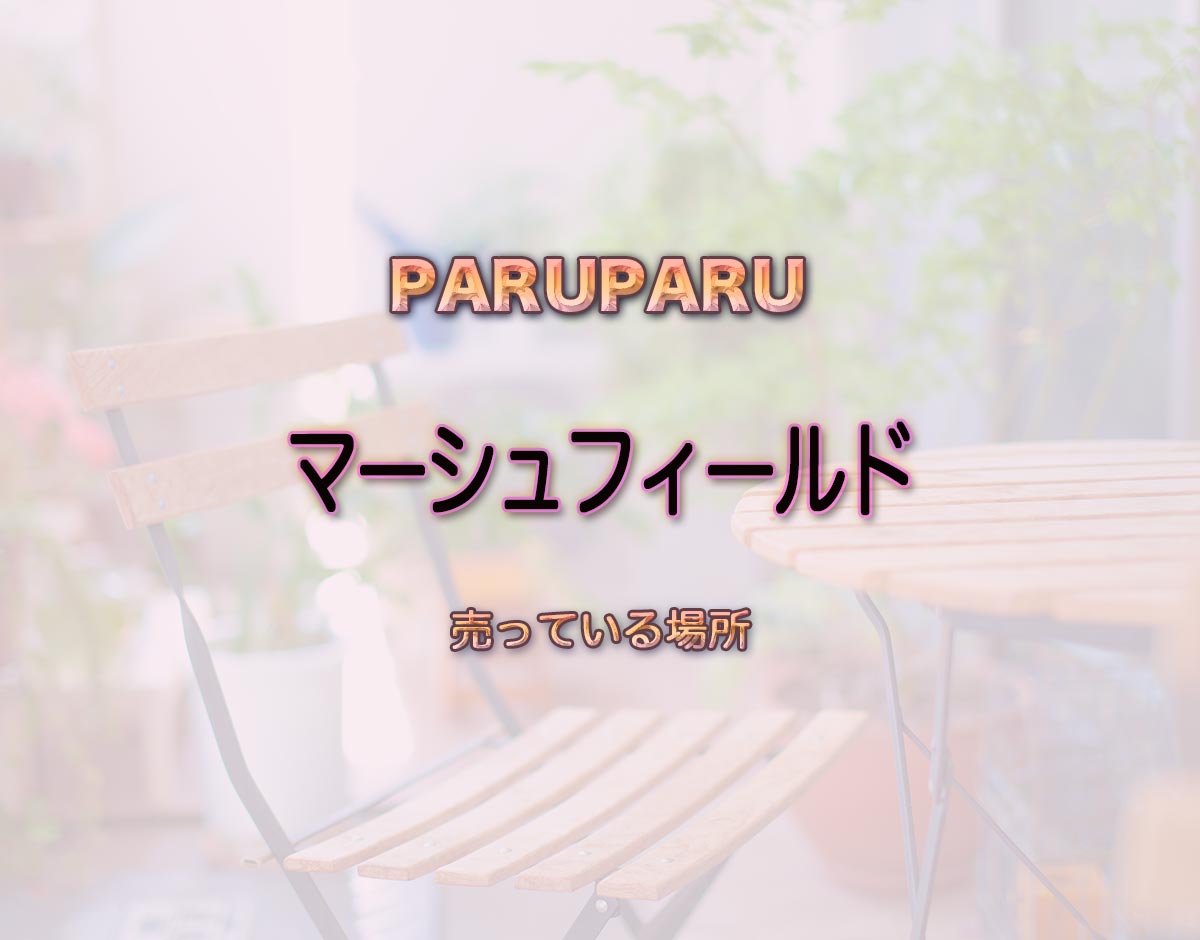 PARUPARU

マーシュフィールド

売っている場所